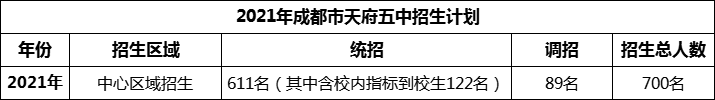 2021年成都市天府五中招生计划

| 年份 | 招生区域 | 统招 | 调招 | 招生总人数 |
|---|---|---|---|---|
| 2021年 | 中心区域招生 | 611名（其中含校内指标到校生122名） | 89名 | 700名 |